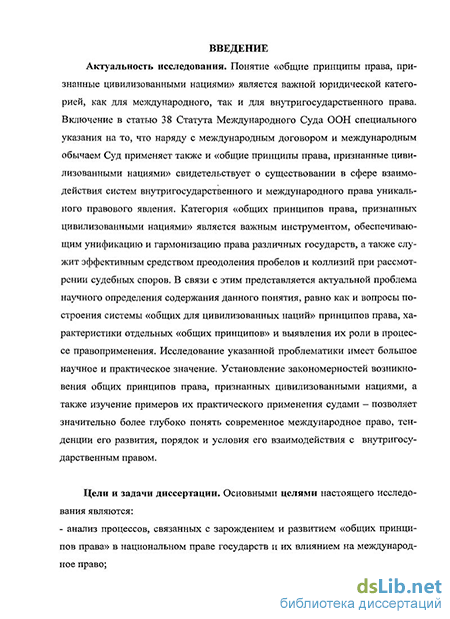 ВВЕДЕНИЕ

Актуальность исследования. Понятие «общие принципы права, признанные цивилизованными нациями» является важной юридической категорией, как для международного, так и для внутригосударственного права. Включение в статью 38 Статута Международного Суда ООН специального указания на то, что наряду с международным договором и международным обычаем Суд применяет также и «общие принципы права, признанные цивилизованными нациями» свидетельствует о существовании в сфере взаимодействия систем внутригосударственного и международного права уникального правового явления. Категория «общих принципов права, признанных цивилизованными нациями» является важным инструментом, обеспечивающим унификацию и гармонизацию права различных государств, а также служит эффективным средством преодоления пробелов и коллизий при рассмотрении судебных споров. В связи с этим представляется актуальной проблема научного определения содержания данного понятия, равно как и вопросы построения системы «общих для цивилизованных наций» принципов права, характеристики отдельных «общих принципов» и выявления их роли в процессе правоприменения. Исследование указанной проблематики имеет большое научное и практическое значение. Установление закономерностей возникновения общих принципов права, признанных цивилизованными нациями, а также изучение примеров их практического применения судами – позволяет значительно более глубоко понять современное международное право, тенденции его развития, порядок и условия его взаимодействия с внутригосударственным правом.

Цели и задачи диссертации. Основными целями настоящего исследования являются:

- анализ процессов, связанных с зарождением и развитием «общих принципов права» в национальном праве государств и их влиянием на международное право;

dsLib.net
библиотека диссертаций